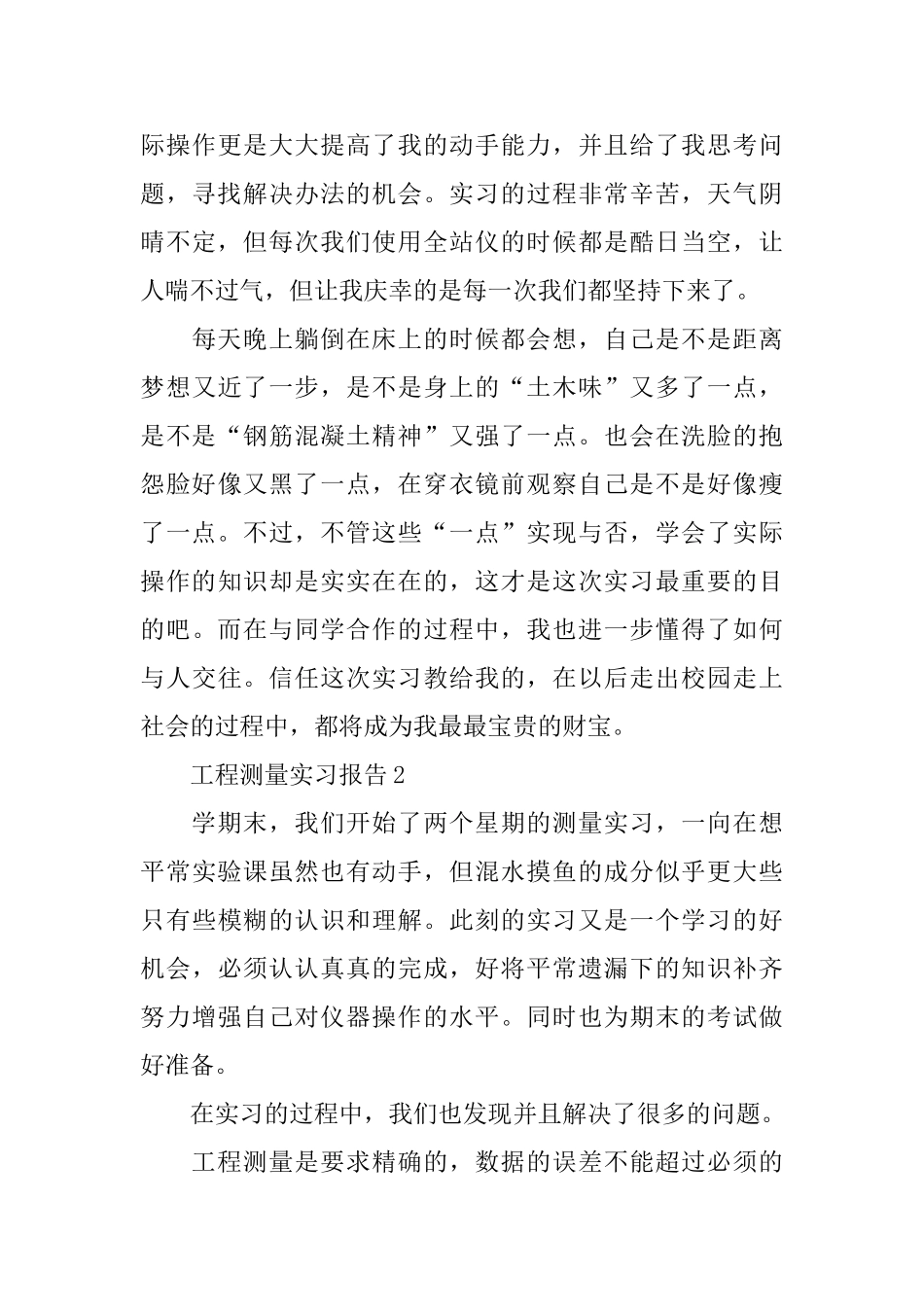 际操作更是大大提高了我的动手能力，并且给了我思考问题，寻找解决办法的机会。实习的过程非常辛苦，天气阴晴不定，但每次我们使用全站仪的时候都是酷日当空，让人喘不过气，但让我庆幸的是每一次我们都坚持下来了。

每天晚上躺倒在床上的时候都会想，自己是不是距离梦想又近了一步，是不是身上的“土木味”又多了一点，是不是“钢筋混凝土精神”又强了一点。也会在洗脸的抱怨脸好像又黑了一点，在穿衣镜前观察自己是不是好像瘦了一点。不过，不管这些“一点”实现与否，学会了实际操作的知识却是实实在在的，这才是这次实习最重要的目的吧。而在与同学合作的过程中，我也进一步懂得了如何与人交往。信任这次实习教给我的，在以后走出校园走上社会的过程中，都将成为我最最宝贵的财宝。

工程测量实习报告2

学期末，我们开始了两个星期的测量实习，一向在想平常实验课虽然也有动手，但混水摸鱼的成分似乎更大些只有些模糊的认识和理解。此刻的实习又是一个学习的好机会，必须认认真真的完成，好将平常遗漏下的知识补齐努力增强自己对仪器操作的水平。同时也为期末的考试做好准备。

在实习的过程中，我们也发现并且解决了很多的问题。

工程测量是要求精确的，数据的误差不能超过必须的